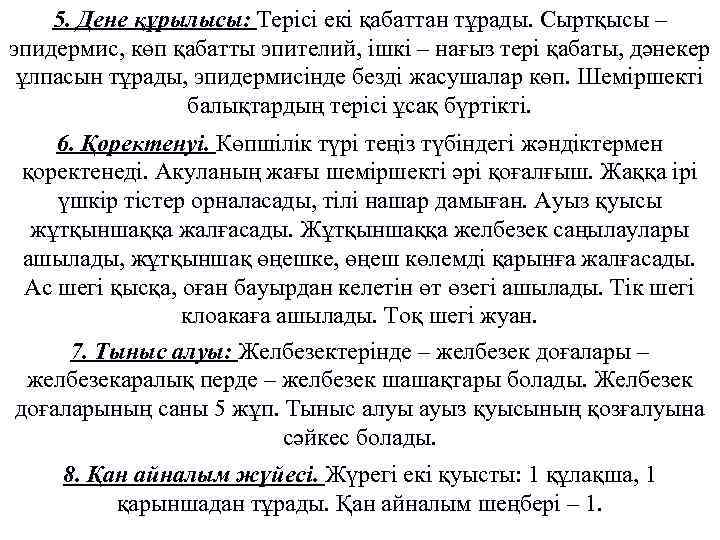 5. Дене құрылысы: Терісі екі қабаттан тұрады. Сыртқысы – эпидермис, көп қабатты эпителий, ішкі – нағыз тері қабаты, дәнекер ұлпасын тұрады, эпидермисінде безді жасушалар көп. Шеміршекті балықтардың терісі ұсақ бүртікті.

6. Қоректенуі. Көпшілік түрі теңіз түбіндегі жәндіктермен қоректенеді. Акуланың жағы шеміршекті әрі қоғалғыш. Жаққа ірі үшкір тістер орналасады, тілі нашар дамыған. Ауыз қуысы жұтқыншаққа жалғасады. Жұтқыншаққа желбезек саңылаулары ашылады, жұтқыншақ өңешке, өңеш көлемді қарынға жалғасады. Ас шегі қысқа, оған бауырдан келетін өт өзегі ашылады. Тік шегі клоакаға ашылады. Тоқ шегі жуан.

7. Тыныс алуы: Желбезектерінде – желбезек доғалары – желбезекаралық перде – желбезек шашақтары болады. Желбезек доғаларының саны 5 жұп. Тыныс алуы ауыз қуысының қозғалуына сәйкес болады.

8. Қан айналым жүйесі. Жүрегі екі қуысты: 1 құлақша, 1 қарыншадан тұрады. Қан айналым шеңбері – 1.